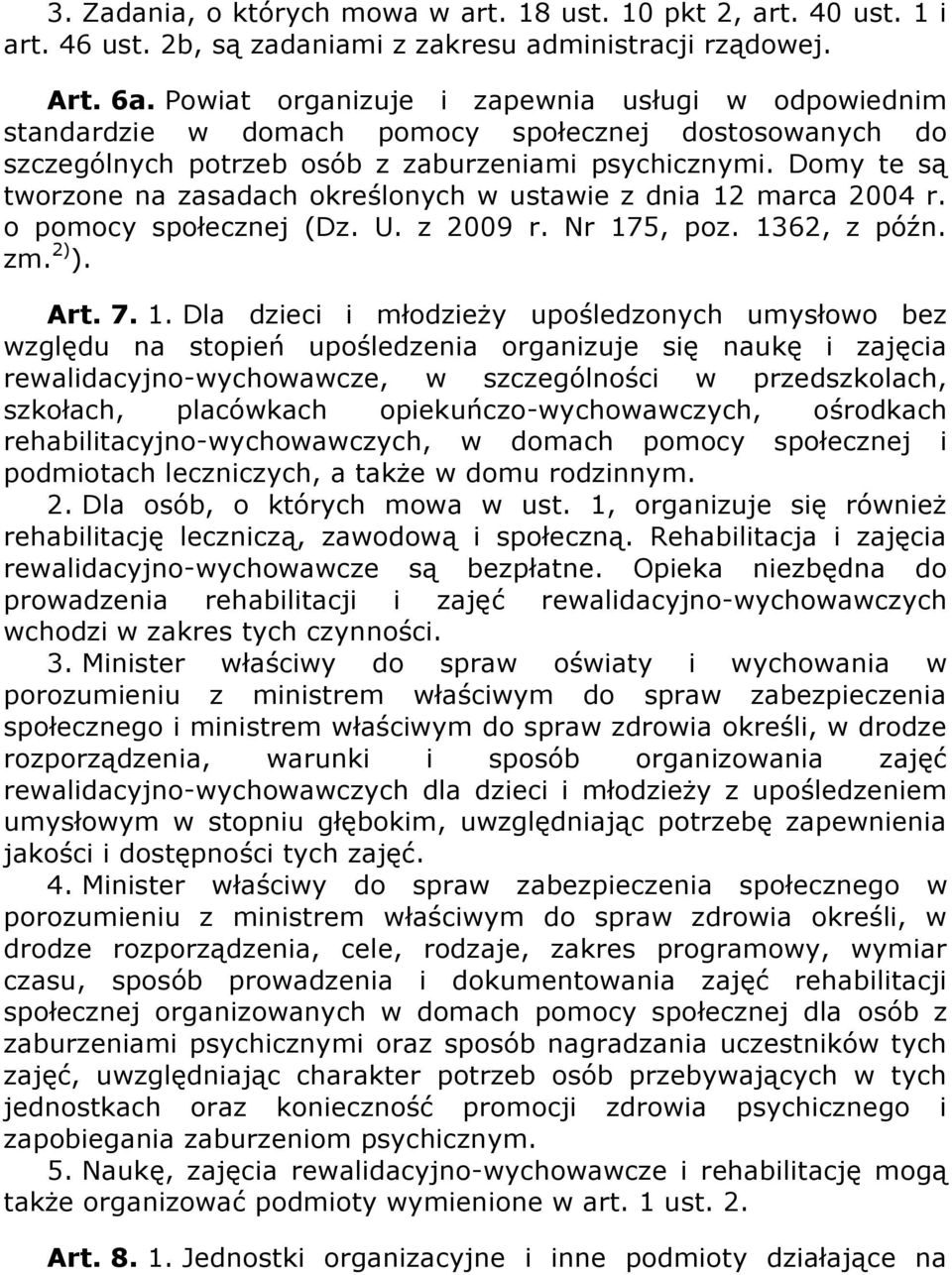 3. Zadania, o których mowa w art. 18 ust. 10 pkt 2, art. 40 ust. 1 i art. 46 ust. 2b, są zadaniami z zakresu administracji rządowej.

Art. 6a. Powiat organizuje i zapewnia usługi w odpowiednim standardzie w domach pomocy społecznej dostosowanych do szczególnych potrzeb osób z zaburzeniami psychicznymi. Domy te są tworzone na zasadach określonych w ustawie z dnia 12 marca 2004 r. o pomocy społecznej (Dz. U. z 2009 r. Nr 175, poz. 1362, z późn. zm.$^{2)}$).

Art. 7. 1. Dla dzieci i młodzieży upośledzonych umysłowo bez względu na stopień upośledzenia organizuje się naukę i zajęcia rewalidacyjno-wychowawcze, w szczególności w przedszkolach, szkołach, placówkach opiekuńczo-wychowawczych, ośrodkach rehabilitacyjno-wychowawczych, w domach pomocy społecznej i podmiotach leczniczych, a także w domu rodzinnym.

2. Dla osób, o których mowa w ust. 1, organizuje się również rehabilitację leczniczą, zawodową i społeczną. Rehabilitacja i zajęcia rewalidacyjno-wychowawcze są bezpłatne. Opieka niezbędna do prowadzenia rehabilitacji i zajęć rewalidacyjno-wychowawczych wchodzi w zakres tych czynności.

3. Minister właściwy do spraw oświaty i wychowania w porozumieniu z ministrem właściwym do spraw zabezpieczenia społecznego i ministrem właściwym do spraw zdrowia określi, w drodze rozporządzenia, warunki i sposób organizowania zajęć rewalidacyjno-wychowawczych dla dzieci i młodzieży z upośledzeniem umysłowym w stopniu głębokim, uwzględniając potrzebę zapewnienia jakości i dostępności tych zajęć.

4. Minister właściwy do spraw zabezpieczenia społecznego w porozumieniu z ministrem właściwym do spraw zdrowia określi, w drodze rozporządzenia, cele, rodzaje, zakres programowy, wymiar czasu, sposób prowadzenia i dokumentowania zajęć rehabilitacji społecznej organizowanych w domach pomocy społecznej dla osób z zaburzeniami psychicznymi oraz sposób nagradzania uczestników tych zajęć, uwzględniając charakter potrzeb osób przebywających w tych jednostkach oraz konieczność promocji zdrowia psychicznego i zapobiegania zaburzeniom psychicznym.

5. Naukę, zajęcia rewalidacyjno-wychowawcze i rehabilitację mogą także organizować podmioty wymienione w art. 1 ust. 2.

Art. 8. 1. Jednostki organizacyjne i inne podmioty działające na